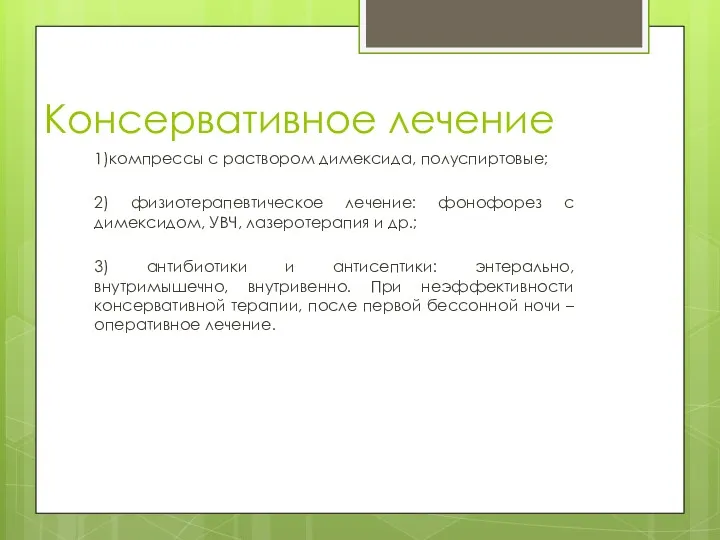 Консервативное лечение

1)компрессы с раствором димексида, полуспиртовые;

2) физиотерапевтическое лечение: фонофорез с димексидом, УВЧ, лазеротерапия и др.;

3) антибиотики и антисептики: энтерально, внутримышечно, внутривенно. При неэффективности консервативной терапии, после первой бессонной ночи – оперативное лечение.